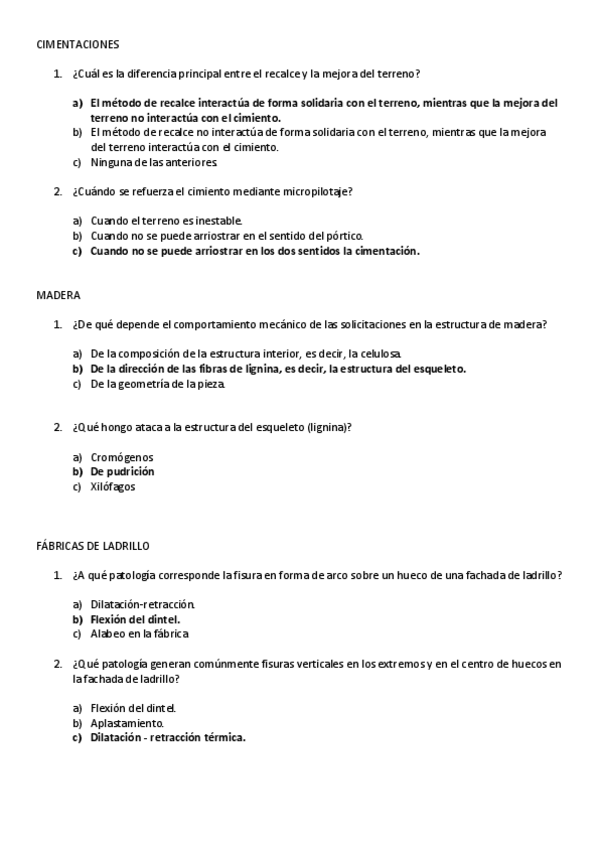 CIMENTACIONES

1. ¿Cuál es la diferencia principal entre el recalce y la mejora del terreno?

a) El método de recalce interactúa de forma solidaria con el terreno, mientras que la mejora del terreno no interactúa con el cimiento.
b) El método de recalce no interactúa de forma solidaria con el terreno, mientras que la mejora del terreno interactúa con el cimiento.
c) Ninguna de las anteriores.

2. ¿Cuándo se refuerza el cimiento mediante micropilotaje?

a) Cuando el terreno es inestable.
b) Cuando no se puede arriostrar en el sentido del pórtico.
c) Cuando no se puede arriostrar en los dos sentidos la cimentación.

MADERA

1. ¿De qué depende el comportamiento mecánico de las solicitaciones en la estructura de madera?

a) De la composición de la estructura interior, es decir, la celulosa.
b) De la dirección de las fibras de lignina, es decir, la estructura del esqueleto.
c) De la geometría de la pieza.

2. ¿Qué hongo ataca a la estructura del esqueleto (lignina)?

a) Cromógenos
b) De pudrición
c) Xilófagos

FÁBRICAS DE LADRILLO

1. ¿A qué patología corresponde la fisura en forma de arco sobre un hueco de una fachada de ladrillo?

a) Dilatación-retracción.
b) Flexión del dintel.
c) Alabeo en la fábrica

2. ¿Qué patología generan comúnmente fisuras verticales en los extremos y en el centro de huecos en la fachada de ladrillo?

a) Flexión del dintel.
b) Aplastamiento.
c) Dilatación - retracción térmica.